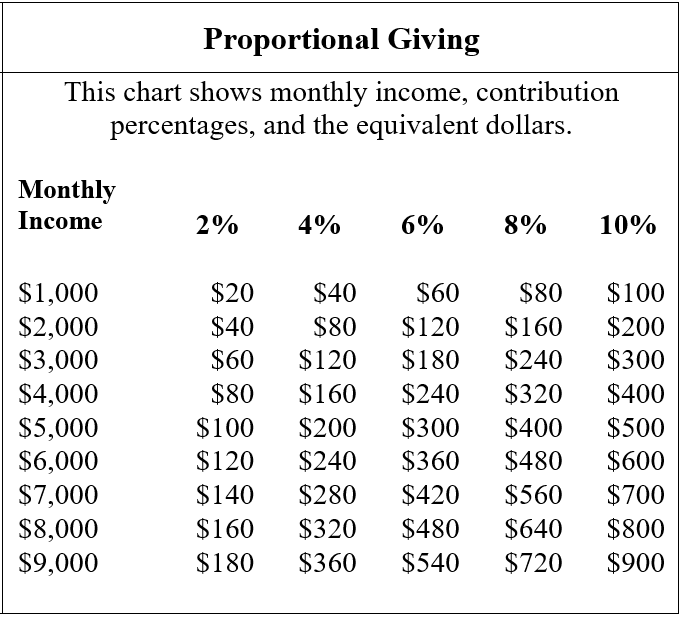 Proportional Giving

This chart shows monthly income, contribution percentages, and the equivalent dollars.

| Monthly Income | 2% | 4% | 6% | 8% | 10% |
|---|---|---|---|---|---|
| $1,000 | $20 | $40 | $60 | $80 | $100 |
| $2,000 | $40 | $80 | $120 | $160 | $200 |
| $3,000 | $60 | $120 | $180 | $240 | $300 |
| $4,000 | $80 | $160 | $240 | $320 | $400 |
| $5,000 | $100 | $200 | $300 | $400 | $500 |
| $6,000 | $120 | $240 | $360 | $480 | $600 |
| $7,000 | $140 | $280 | $420 | $560 | $700 |
| $8,000 | $160 | $320 | $480 | $640 | $800 |
| $9,000 | $180 | $360 | $540 | $720 | $900 |